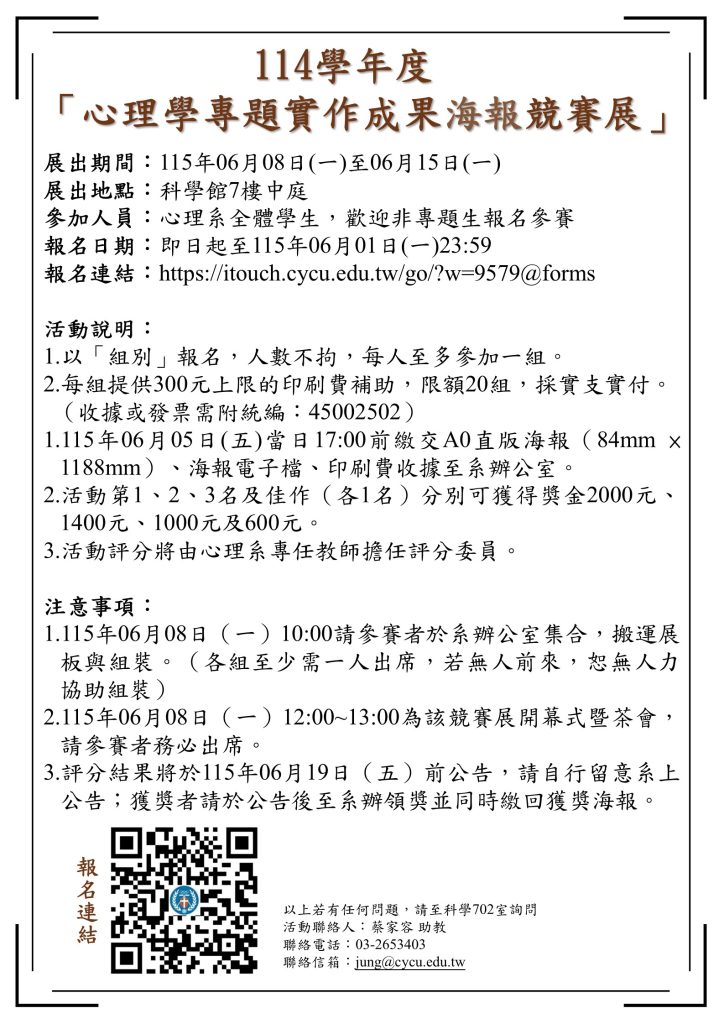 114學年度
「心理學專題實作成果海報競賽展」

展出期間：115年06月08日(一)至06月15日(一)
展出地點：科學館7樓中庭
參加人員：心理系全體學生，歡迎非專題生報名參賽
報名日期：即日起至115年06月01日(一)23:59
報名連結：https://itouch.cycu.edu.tw/go/?w=9579@forms

活動說明：
1.以「組別」報名，人數不拘，每人至多參加一組。
2.每組提供300元上限的印刷費補助，限額20組，採實支實付。（收據或發票需附統編：45002502）
1.115年06月05日(五)當日17:00前繳交A0直版海報（84mm × 1188mm）、海報電子檔、印刷費收據至系辦公室。
2.活動第1、2、3名及佳作（各1名）分別可獲得獎金2000元、1400元、1000元及600元。
3.活動評分將由心理系專任教師擔任評分委員。

注意事項：
1.115年06月08日（一）10:00請參賽者於系辦公室集合，搬運展板與組裝。（各組至少需一人出席，若無人前來，恕無人力協助組裝）
2.115年06月08日（一）12:00~13:00為該競賽展開幕式暨茶會，請參賽者務必出席。
3.評分結果將於115年06月19日（五）前公告，請自行留意系上公告；獲獎者請於公告後至系辦領獎並同時繳回獲獎海報。

報名連結

以上若有任何問題，請至科學702室詢問
活動聯絡人：蔡家容 助教
聯絡電話：03-2653403
聯絡信箱：jung@cycu.edu.tw